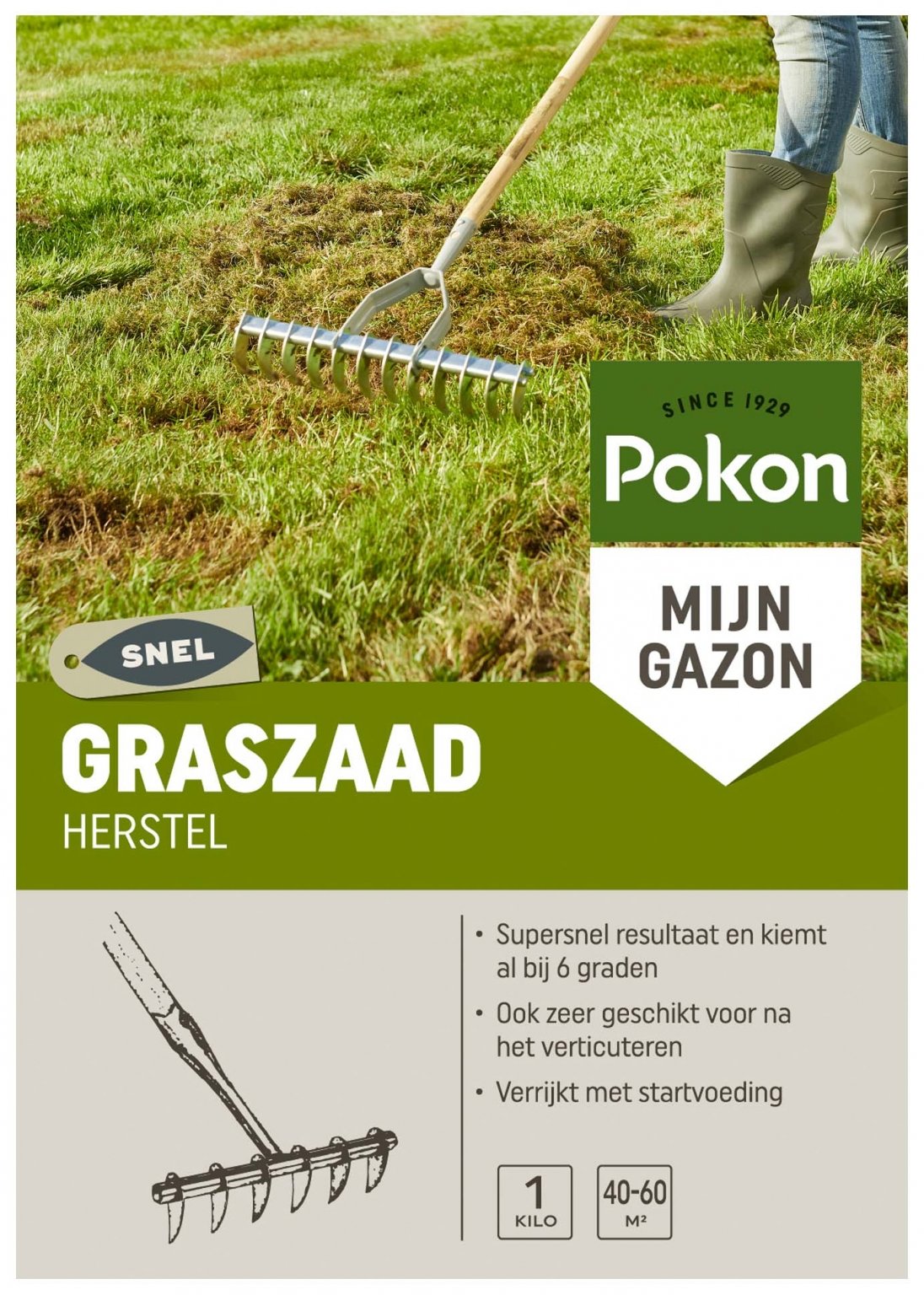 SINCE 1929
Pokon

MIJN GAZON

SNEL

GRASZAAD
HERSTEL

• Supersnel resultaat en kiemt al bij 6 graden
• Ook zeer geschikt voor na het verticuteren
• Verrijkt met startvoeding

1 KILO

40-60 M²